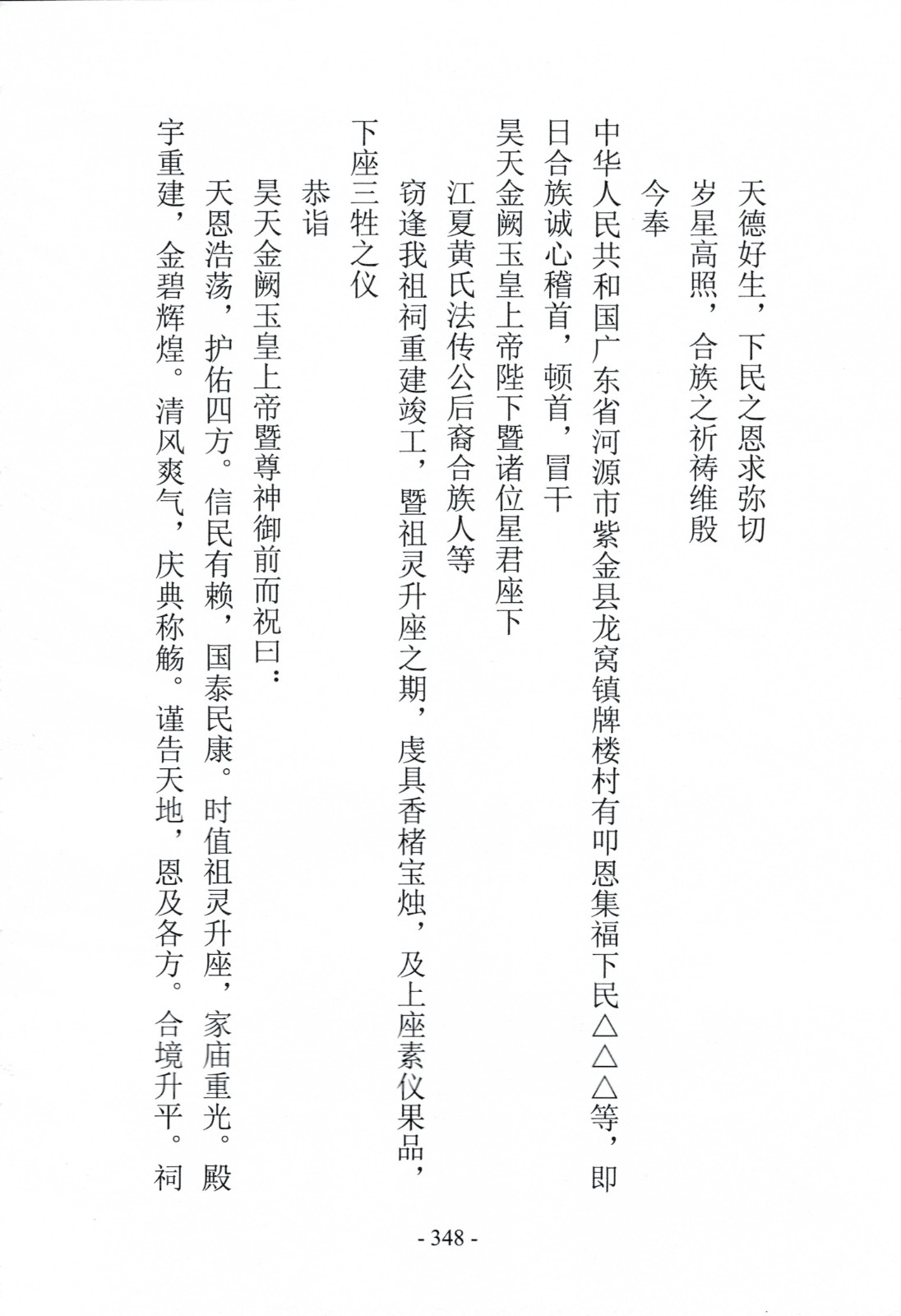 天德好生，下民之恩求弥切

岁星高照，合族之祈祷维殷

今奉

中华人民共和国广东省河源市紫金县龙窝镇牌楼村有叩恩集福下民△△△等，即日合族诚心稽首，顿首，冒干

昊天金阙玉皇上帝陛下暨诸位星君座下

江夏黄氏法传公后裔合族人等

窃逢我祖祠重建竣工，暨祖灵升座之期，虔具香楮宝烛，及上座素仪果品，下座三牲之仪

恭诣

昊天金阙玉皇上帝暨尊神御前而祝曰：

天恩浩荡，护佑四方。信民有赖，国泰民康。时值祖灵升座，家庙重光。殿宇重建，金碧辉煌。清风爽气，庆典称觞。谨告天地，恩及各方。合境升平。祠

- 348 -